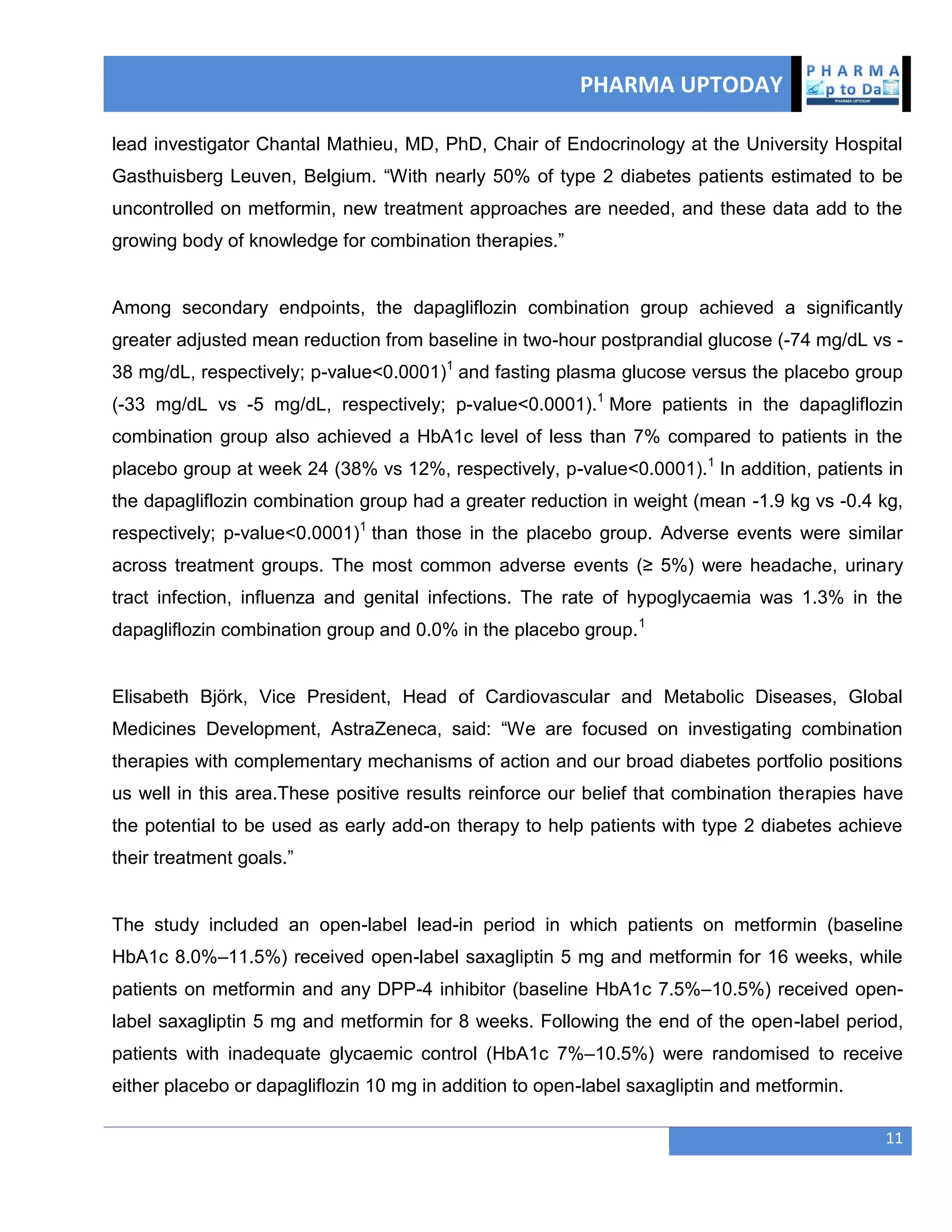 PHARMA UPTODAY

PHARMA
p to Da
PHARMA UPTODAY

lead investigator Chantal Mathieu, MD, PhD, Chair of Endocrinology at the University Hospital Gasthuisberg Leuven, Belgium. “With nearly 50% of type 2 diabetes patients estimated to be uncontrolled on metformin, new treatment approaches are needed, and these data add to the growing body of knowledge for combination therapies.”

Among secondary endpoints, the dapagliflozin combination group achieved a significantly greater adjusted mean reduction from baseline in two-hour postprandial glucose (-74 mg/dL vs -38 mg/dL, respectively; p-value<0.0001)$^1$ and fasting plasma glucose versus the placebo group (-33 mg/dL vs -5 mg/dL, respectively; p-value<0.0001).$^1$ More patients in the dapagliflozin combination group also achieved a HbA1c level of less than 7% compared to patients in the placebo group at week 24 (38% vs 12%, respectively, p-value<0.0001).$^1$ In addition, patients in the dapagliflozin combination group had a greater reduction in weight (mean -1.9 kg vs -0.4 kg, respectively; p-value<0.0001)$^1$ than those in the placebo group. Adverse events were similar across treatment groups. The most common adverse events (≥ 5%) were headache, urinary tract infection, influenza and genital infections. The rate of hypoglycaemia was 1.3% in the dapagliflozin combination group and 0.0% in the placebo group.$^1$

Elisabeth Björk, Vice President, Head of Cardiovascular and Metabolic Diseases, Global Medicines Development, AstraZeneca, said: “We are focused on investigating combination therapies with complementary mechanisms of action and our broad diabetes portfolio positions us well in this area.These positive results reinforce our belief that combination therapies have the potential to be used as early add-on therapy to help patients with type 2 diabetes achieve their treatment goals.”

The study included an open-label lead-in period in which patients on metformin (baseline HbA1c 8.0%–11.5%) received open-label saxagliptin 5 mg and metformin for 16 weeks, while patients on metformin and any DPP-4 inhibitor (baseline HbA1c 7.5%–10.5%) received open-label saxagliptin 5 mg and metformin for 8 weeks. Following the end of the open-label period, patients with inadequate glycaemic control (HbA1c 7%–10.5%) were randomised to receive either placebo or dapagliflozin 10 mg in addition to open-label saxagliptin and metformin.

11